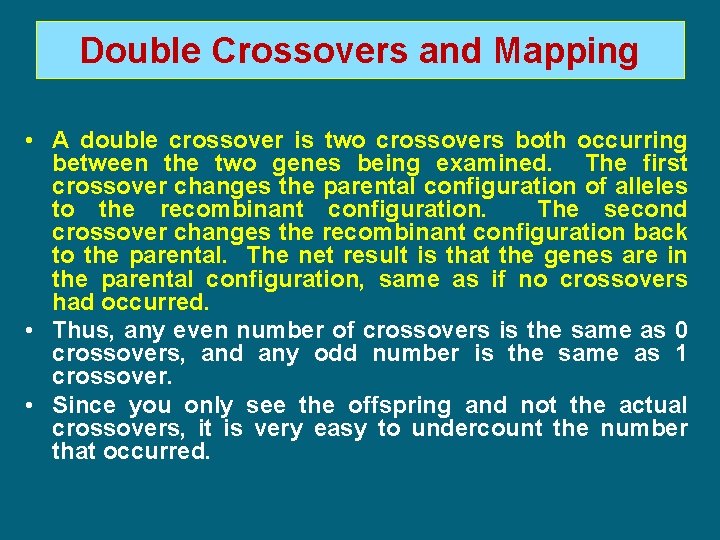 Double Crossovers and Mapping

• A double crossover is two crossovers both occurring between the two genes being examined. The first crossover changes the parental configuration of alleles to the recombinant configuration. The second crossover changes the recombinant configuration back to the parental. The net result is that the genes are in the parental configuration, same as if no crossovers had occurred.

• Thus, any even number of crossovers is the same as 0 crossovers, and any odd number is the same as 1 crossover.

• Since you only see the offspring and not the actual crossovers, it is very easy to undercount the number that occurred.